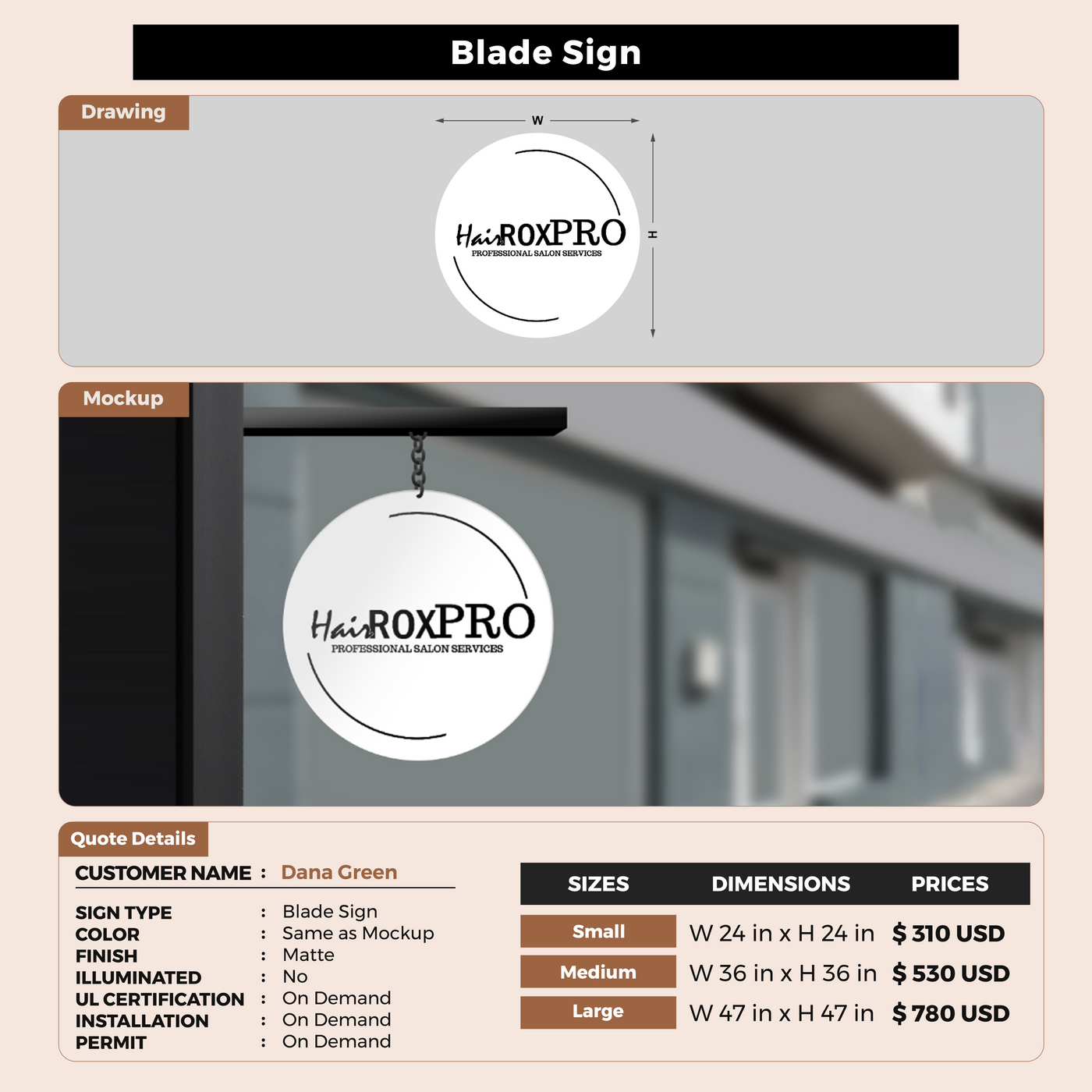 Blade Sign

Drawing

W

H

HairROXPRO
PROFESSIONAL SALON SERVICES

Mockup

HairROXPRO
PROFESSIONAL SALON SERVICES

Quote Details

CUSTOMER NAME : Dana Green

SIGN TYPE : Blade Sign
COLOR : Same as Mockup
FINISH : Matte
ILLUMINATED : No
UL CERTIFICATION : On Demand
INSTALLATION : On Demand
PERMIT : On Demand

| SIZES | DIMENSIONS | PRICES |
|---|---|---|
| Small | W 24 in x H 24 in | $ 310 USD |
| Medium | W 36 in x H 36 in | $ 530 USD |
| Large | W 47 in x H 47 in | $ 780 USD |